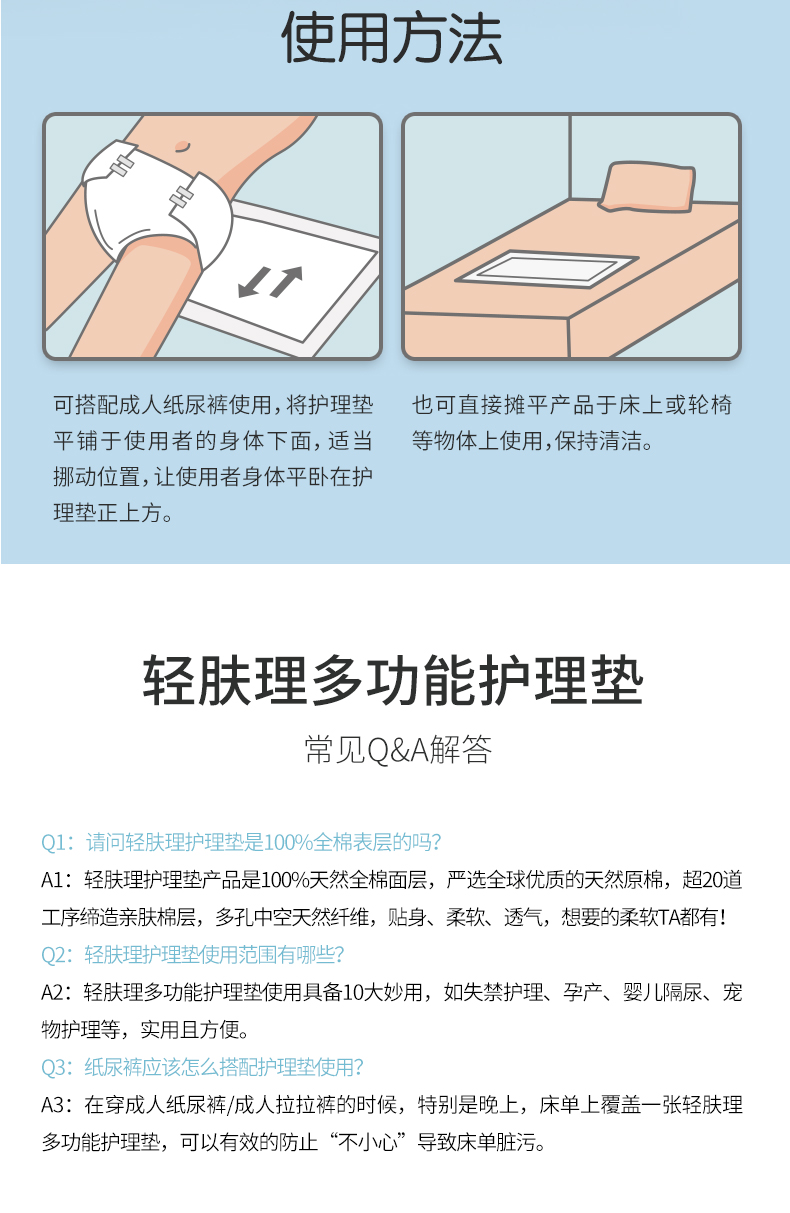 使用方法

可搭配成人纸尿裤使用，将护理垫平铺于使用者的身体下面，适当挪动位置，让使用者身体平卧在护理垫正上方。

也可直接摊平产品于床上或轮椅等物体上使用，保持清洁。

轻肤理多功能护理垫

常见Q&A解答

Q1：请问轻肤理护理垫是100%全棉表层的吗？
A1：轻肤理护理垫产品是100%天然全棉面层，严选全球优质的天然原棉，超20道工序缔造亲肤棉层，多孔中空天然纤维，贴身、柔软、透气，想要的柔软TA都有！
Q2：轻肤理护理垫使用范围有哪些？
A2：轻肤理多功能护理垫使用具备10大妙用，如失禁护理、孕产、婴儿隔尿、宠物护理等，实用且方便。
Q3：纸尿裤应该怎么搭配护理垫使用？
A3：在穿成人纸尿裤/成人拉拉裤的时候，特别是晚上，床单上覆盖一张轻肤理多功能护理垫，可以有效的防止“不小心”导致床单脏污。